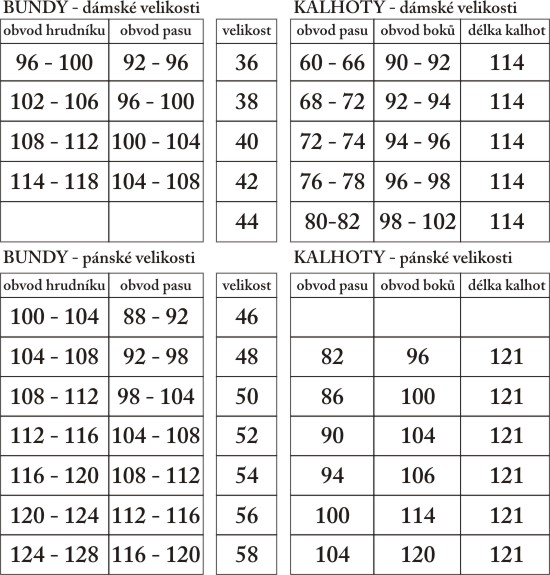 BUNDY - dámské velikosti

| obvod hrudníku | obvod pasu |
|---|---|
| 96 - 100 | 92 - 96 |
| 102 - 106 | 96 - 100 |
| 108 - 112 | 100 - 104 |
| 114 - 118 | 104 - 108 |
| | |

| velikost |
|---|
| 36 |
| 38 |
| 40 |
| 42 |
| 44 |

KALHOTY - dámské velikosti

| obvod pasu | obvod boků | délka kalhot |
|---|---|---|
| 60 - 66 | 90 - 92 | 114 |
| 68 - 72 | 92 - 94 | 114 |
| 72 - 74 | 94 - 96 | 114 |
| 76 - 78 | 96 - 98 | 114 |
| 80-82 | 98 - 102 | 114 |

BUNDY - pánské velikosti

| obvod hrudníku | obvod pasu |
|---|---|
| 100 - 104 | 88 - 92 |
| 104 - 108 | 92 - 98 |
| 108 - 112 | 98 - 104 |
| 112 - 116 | 104 - 108 |
| 116 - 120 | 108 - 112 |
| 120 - 124 | 112 - 116 |
| 124 - 128 | 116 - 120 |

| velikost |
|---|
| 46 |
| 48 |
| 50 |
| 52 |
| 54 |
| 56 |
| 58 |

KALHOTY - pánské velikosti

| obvod pasu | obvod boků | délka kalhot |
|---|---|---|
| | | |
| 82 | 96 | 121 |
| 86 | 100 | 121 |
| 90 | 104 | 121 |
| 94 | 106 | 121 |
| 100 | 114 | 121 |
| 104 | 120 | 121 |